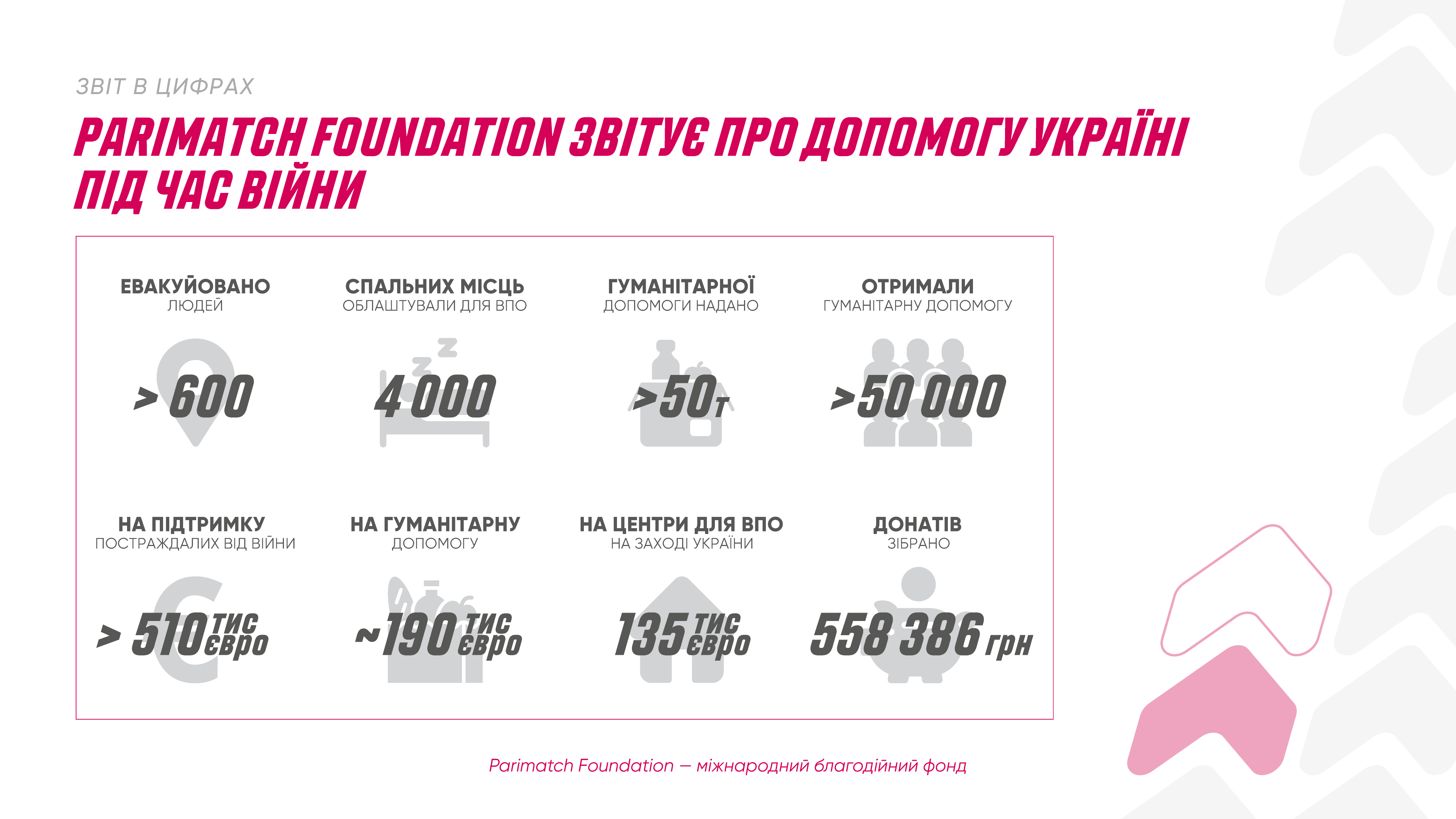 ЗВІТ В ЦИФРАХ

PARIMATCH FOUNDATION ЗВІТУЄ ПРО ДОПОМОГУ УКРАЇНІ ПІД ЧАС ВІЙНИ

ЕВАКУЙОВАНО
ЛЮДЕЙ
> 600

СПАЛЬНИХ МІСЦЬ
ОБЛАШТУВАЛИ ДЛЯ ВПО
4 000

ГУМАНІТАРНОЇ
ДОПОМОГИ НАДАНО
>50т

ОТРИМАЛИ
ГУМАНІТАРНУ ДОПОМОГУ
>50 000

НА ПІДТРИМКУ
ПОСТРАЖДАЛИХ ВІД ВІЙНИ
> 510 тис євро

НА ГУМАНІТАРНУ
ДОПОМОГУ
~190 тис євро

НА ЦЕНТРИ ДЛЯ ВПО
НА ЗАХОДІ УКРАЇНИ
135 тис євро

ДОНАТІВ
ЗІБРАНО
558 386 грн

Parimatch Foundation — міжнародний благодійний фонд